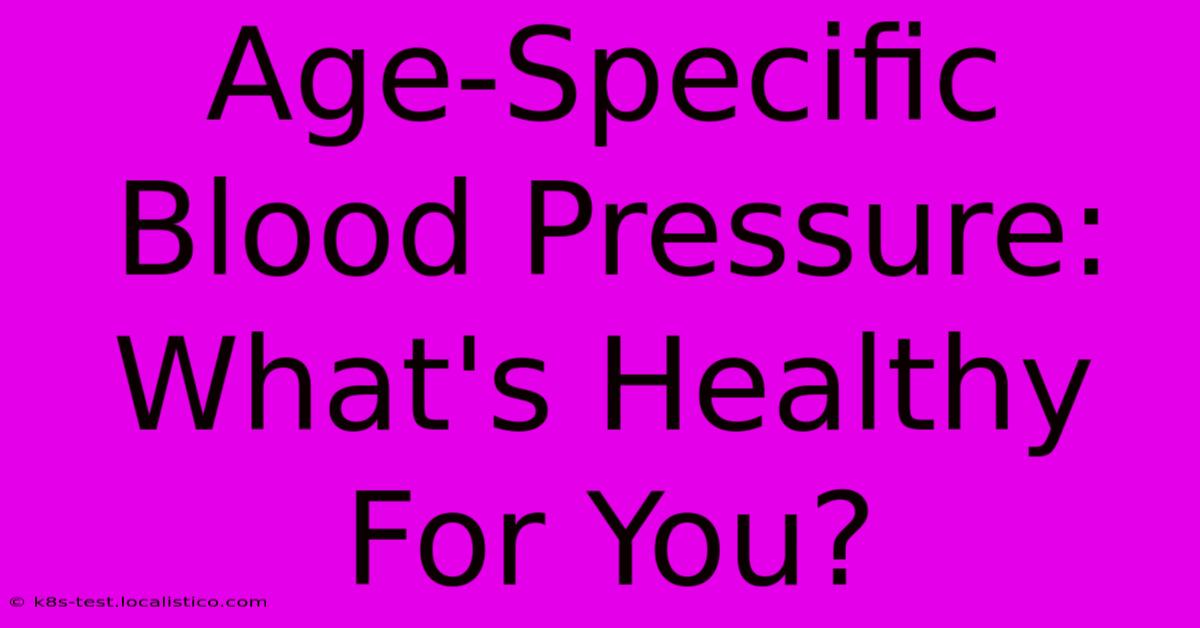 Age-Specific Blood Pressure: What's Healthy For You?

© k8s-test.localistico.com